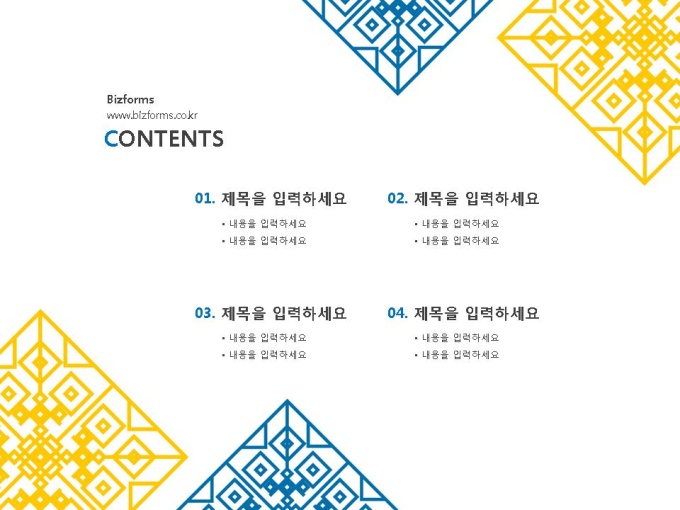 Bizforms
www.bizforms.co.kr

CONTENTS

01. 제목을 입력하세요

• 내용을 입력하세요
• 내용을 입력하세요

02. 제목을 입력하세요

• 내용을 입력하세요
• 내용을 입력하세요

03. 제목을 입력하세요

• 내용을 입력하세요
• 내용을 입력하세요

04. 제목을 입력하세요

• 내용을 입력하세요
• 내용을 입력하세요